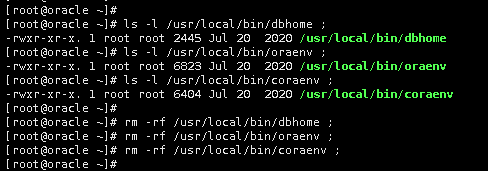 [root@oracle ~]#
[root@oracle ~]# ls -l /usr/local/bin/dbhome ;
-rwxr-xr-x. 1 root root 2445 Jul 20 2020 /usr/local/bin/dbhome
[root@oracle ~]# ls -l /usr/local/bin/oraenv ;
-rwxr-xr-x. 1 root root 6823 Jul 20 2020 /usr/local/bin/oraenv
[root@oracle ~]# ls -l /usr/local/bin/coraenv ;
-rwxr-xr-x. 1 root root 6404 Jul 20 2020 /usr/local/bin/coraenv
[root@oracle ~]#
[root@oracle ~]# rm -rf /usr/local/bin/dbhome ;
[root@oracle ~]# rm -rf /usr/local/bin/oraenv ;
[root@oracle ~]# rm -rf /usr/local/bin/coraenv ;
[root@oracle ~]#